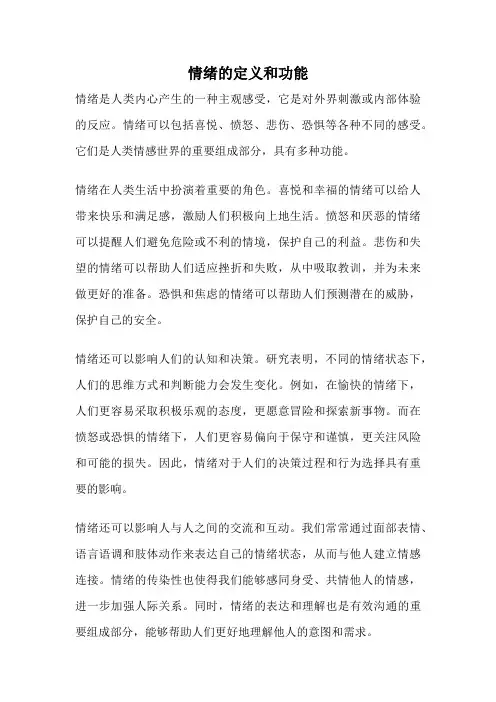 情绪的定义和功能

情绪是人类内心产生的一种主观感受，它是对外界刺激或内部体验的反应。情绪可以包括喜悦、愤怒、悲伤、恐惧等各种不同的感受。它们是人类情感世界的重要组成部分，具有多种功能。

情绪在人类生活中扮演着重要的角色。喜悦和幸福的情绪可以给人带来快乐和满足感，激励人们积极向上地生活。愤怒和厌恶的情绪可以提醒人们避免危险或不利的情境，保护自己的利益。悲伤和失望的情绪可以帮助人们适应挫折和失败，从中吸取教训，并为未来做更好的准备。恐惧和焦虑的情绪可以帮助人们预测潜在的威胁，保护自己的安全。

情绪还可以影响人们的认知和决策。研究表明，不同的情绪状态下，人们的思维方式和判断能力会发生变化。例如，在愉快的情绪下，人们更容易采取积极乐观的态度，更愿意冒险和探索新事物。而在愤怒或恐惧的情绪下，人们更容易偏向于保守和谨慎，更关注风险和可能的损失。因此，情绪对于人们的决策过程和行为选择具有重要的影响。

情绪还可以影响人与人之间的交流和互动。我们常常通过面部表情、语言语调和肢体动作来表达自己的情绪状态，从而与他人建立情感连接。情绪的传染性也使得我们能够感同身受、共情他人的情感，进一步加强人际关系。同时，情绪的表达和理解也是有效沟通的重要组成部分，能够帮助人们更好地理解他人的意图和需求。